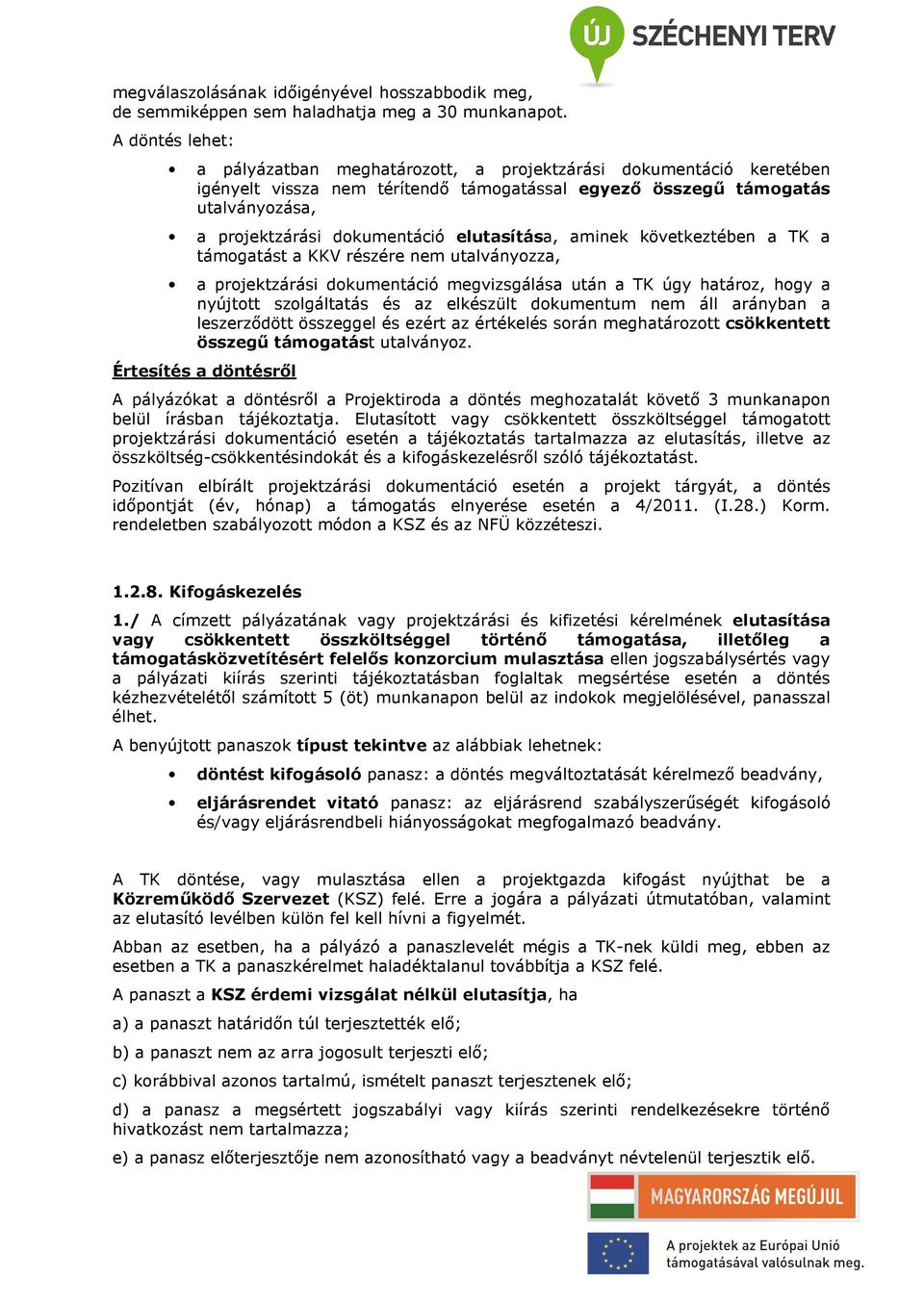 ÚJ SZÉCHENYI TERV

megválaszolásának időigényével hosszabbodik meg, de semmiképpen sem haladhatja meg a 30 munkanapot.

A döntés lehet:

• a pályázatban meghatározott, a projektzárási dokumentáció keretében igényelt vissza nem térítendő támogatással egyező összegű támogatás utalványozása,

• a projektzárási dokumentáció elutasítása, aminek következtében a TK a támogatást a KKV részére nem utalványozza,

• a projektzárási dokumentáció megvizsgálása után a TK úgy határoz, hogy a nyújtott szolgáltatás és az elkészült dokumentum nem áll arányban a leszerződött összeggel és ezért az értékelés során meghatározott csökkentett összegű támogatást utalványoz.

Értesítés a döntésről

A pályázókat a döntésről a Projektiroda a döntés meghozatalát követő 3 munkanapon belül írásban tájékoztatja. Elutasított vagy csökkentett összköltséggel támogatott projektzárási dokumentáció esetén a tájékoztatás tartalmazza az elutasítás, illetve az összköltség-csökkentésindokát és a kifogáskezelésről szóló tájékoztatást.

Pozitívan elbírált projektzárási dokumentáció esetén a projekt tárgyát, a döntés időpontját (év, hónap) a támogatás elnyerése esetén a 4/2011. (I.28.) Korm. rendeletben szabályozott módon a KSZ és az NFÜ közzéteszi.

1.2.8. Kifogáskezelés

1./ A címzett pályázatának vagy projektzárási és kifizetési kérelmének elutasítása vagy csökkentett összköltséggel történő támogatása, illetőleg a támogatásközvetítésért felelős konzorcium mulasztása ellen jogszabálysértés vagy a pályázati kiírás szerinti tájékoztatásban foglaltak megsértése esetén a döntés kézhezvételétől számított 5 (öt) munkanapon belül az indokok megjelölésével, panasszal élhet.

A benyújtott panaszok típust tekintve az alábbiak lehetnek:

• döntést kifogásoló panasz: a döntés megváltoztatását kérelmező beadvány,

• eljárásrendet vitató panasz: az eljárásrend szabályszerűségét kifogásoló és/vagy eljárásrendbeli hiányosságokat megfogalmazó beadvány.

A TK döntése, vagy mulasztása ellen a projektgazda kifogást nyújthat be a Közreműködő Szervezet (KSZ) felé. Erre a jogára a pályázati útmutatóban, valamint az elutasító levélben külön fel kell hívni a figyelmét.

Abban az esetben, ha a pályázó a panaszlevelét mégis a TK-nek küldi meg, ebben az esetben a TK a panaszkérelmet haladéktalanul továbbítja a KSZ felé.

A panaszt a KSZ érdemi vizsgálat nélkül elutasítja, ha

a) a panaszt határidőn túl terjesztették elő;

b) a panaszt nem az arra jogosult terjeszti elő;

c) korábbival azonos tartalmú, ismételt panaszt terjesztenek elő;

d) a panasz a megsértett jogszabályi vagy kiírás szerinti rendelkezésekre történő hivatkozást nem tartalmazza;

e) a panasz előterjesztője nem azonosítható vagy a beadványt névtelenül terjesztik elő.

MAGYARORSZÁG MEGÚJUL

A projektek az Európai Unió támogatásával valósulnak meg.